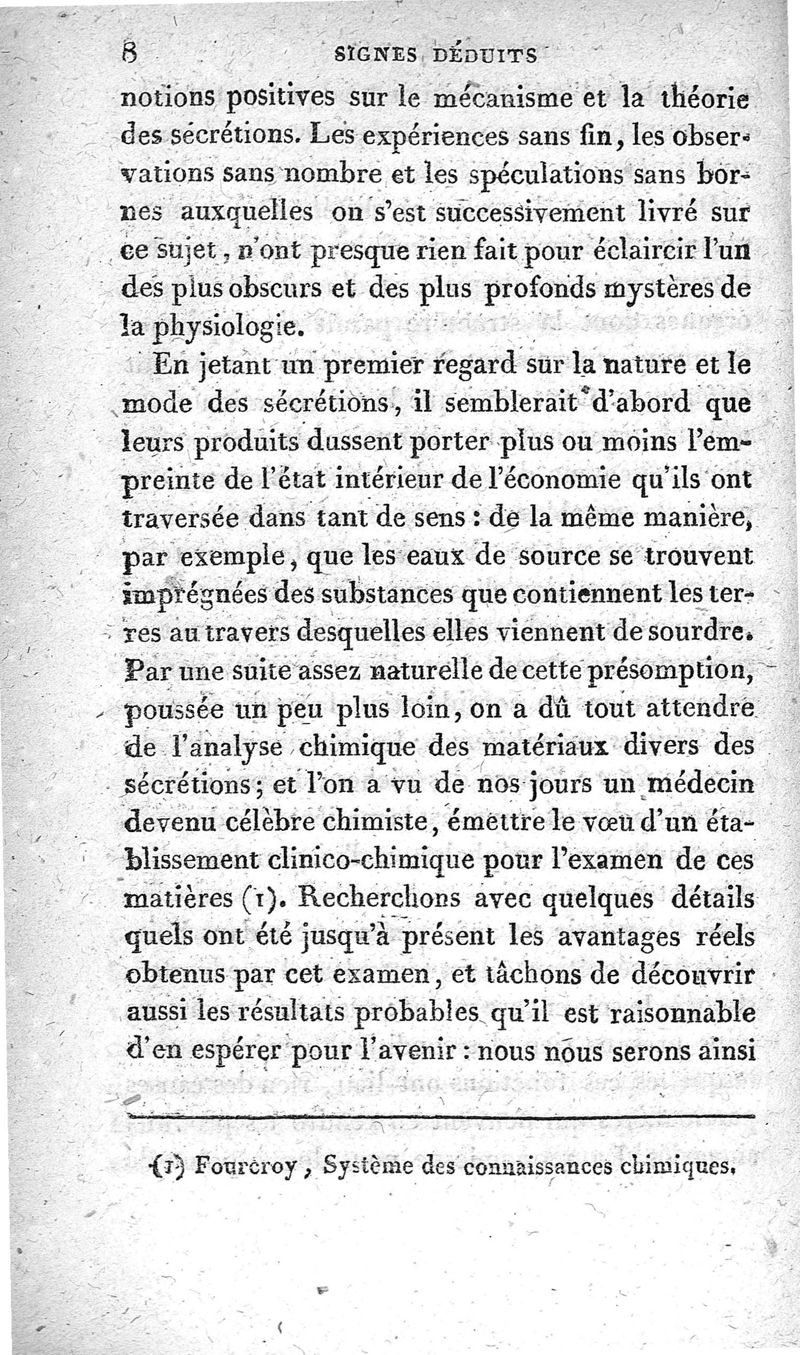 8 SIGNES DÉDUITS

notions positives sur le mécanisme et la théorie des sécrétions. Les expériences sans fin, les observations sans nombre et les spéculations sans bornes auxquelles on s'est successivement livré sur ce sujet, n'ont presque rien fait pour éclaircir l'un des plus obscurs et des plus profonds mystères de la physiologie.

En jetant un premier regard sur la nature et le mode des sécrétions, il semblerait d'abord que leurs produits dussent porter plus ou moins l'empreinte de l'état intérieur de l'économie qu'ils ont traversée dans tant de sens : de la même manière, par exemple, que les eaux de source se trouvent imprégnées des substances que contiennent les terres au travers desquelles elles viennent de sourdre. Par une suite assez naturelle de cette présomption, poussée un peu plus loin, on a dû tout attendre de l'analyse chimique des matériaux divers des sécrétions; et l'on a vu de nos jours un médecin devenu célèbre chimiste, émettre le vœu d'un établissement clinico-chimique pour l'examen de ces matières (1). Recherchons avec quelques détails quels ont été jusqu'à présent les avantages réels obtenus par cet examen, et tâchons de découvrir aussi les résultats probables qu'il est raisonnable d'en espérer pour l'avenir : nous nous serons ainsi

(1) Fourcroy, Système des connaissances chimiques.